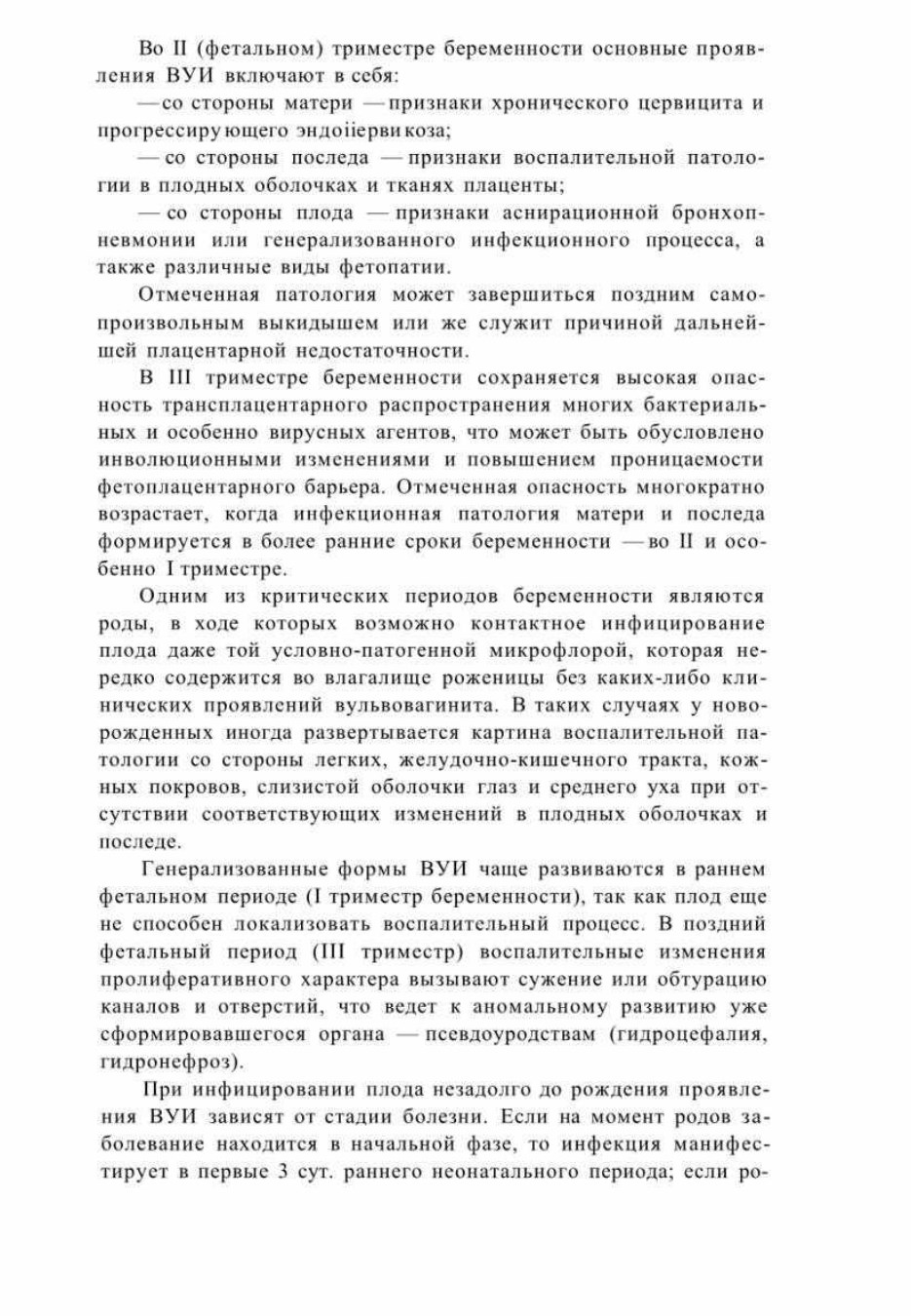 Во II (фетальном) триместре беременности основные проявления ВУИ включают в себя:

— со стороны матери — признаки хронического цервицита и прогрессирующего эндоiiервикоза;

— со стороны последа — признаки воспалительной патологии в плодных оболочках и тканях плаценты;

— со стороны плода — признаки аснирационной бронхопневмонии или генерализованного инфекционного процесса, а также различные виды фетопатии.

Отмеченная патология может завершиться поздним самопроизвольным выкидышем или же служит причиной дальнейшей плацентарной недостаточности.

В III триместре беременности сохраняется высокая опасность трансплацентарного распространения многих бактериальных и особенно вирусных агентов, что может быть обусловлено инволюционными изменениями и повышением проницаемости фетоплацентарного барьера. Отмеченная опасность многократно возрастает, когда инфекционная патология матери и последа формируется в более ранние сроки беременности — во II и особенно I триместре.

Одним из критических периодов беременности являются роды, в ходе которых возможно контактное инфицирование плода даже той условно-патогенной микрофлорой, которая нередко содержится во влагалище роженицы без каких-либо клинических проявлений вульвовагинита. В таких случаях у новорожденных иногда развертывается картина воспалительной патологии со стороны легких, желудочно-кишечного тракта, кожных покровов, слизистой оболочки глаз и среднего уха при отсутствии соответствующих изменений в плодных оболочках и последе.

Генерализованные формы ВУИ чаще развиваются в раннем фетальном периоде (I триместр беременности), так как плод еще не способен локализовать воспалительный процесс. В поздний фетальный период (III триместр) воспалительные изменения пролиферативного характера вызывают сужение или обтурацию каналов и отверстий, что ведет к аномальному развитию уже сформировавшегося органа — псевдоуродствам (гидроцефалия, гидронефроз).

При инфицировании плода незадолго до рождения проявления ВУИ зависят от стадии болезни. Если на момент родов заболевание находится в начальной фазе, то инфекция манифестирует в первые 3 сут. раннего неонатального периода; если ро-